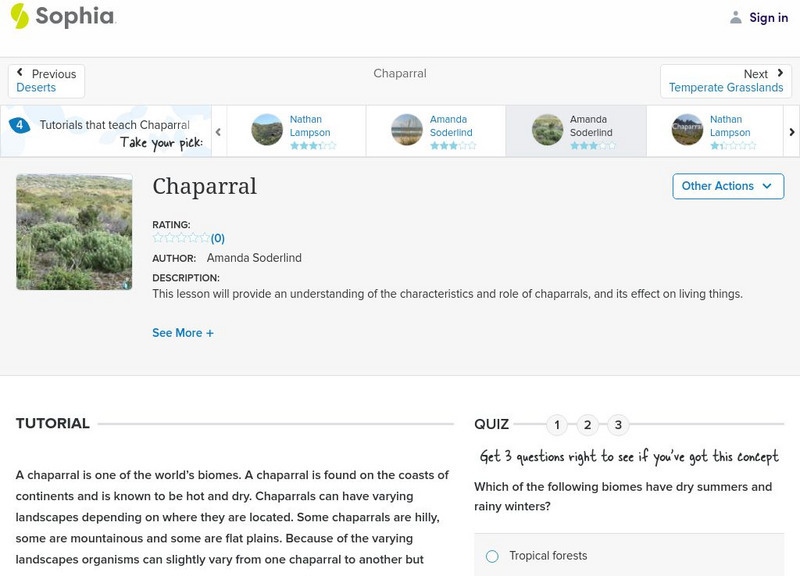 Sophia

Sign in

Previous
Deserts

Chaparral

Next
Temperate Grasslands

4 Tutorials that teach Chaparral
Take your pick:

Nathan Lampson

Amanda Soderlind

Amanda Soderlind

Chaparral

Nathan Lampson

Chaparral

Other Actions

RATING:
(0)

AUTHOR: Amanda Soderlind

DESCRIPTION:
This lesson will provide an understanding of the characteristics and role of chaparrals, and its effect on living things.

See More +

TUTORIAL

A chaparral is one of the world's biomes. A chaparral is found on the coasts of continents and is known to be hot and dry. Chaparrals can have varying landscapes depending on where they are located. Some chaparrals are hilly, some are mountainous and some are flat plains. Because of the varying landscapes organisms can slightly vary from one chaparral to another but

QUIZ 1 2 3

Get 3 questions right to see if you've got this concept

Which of the following biomes have dry summers and rainy winters?

Tropical forests